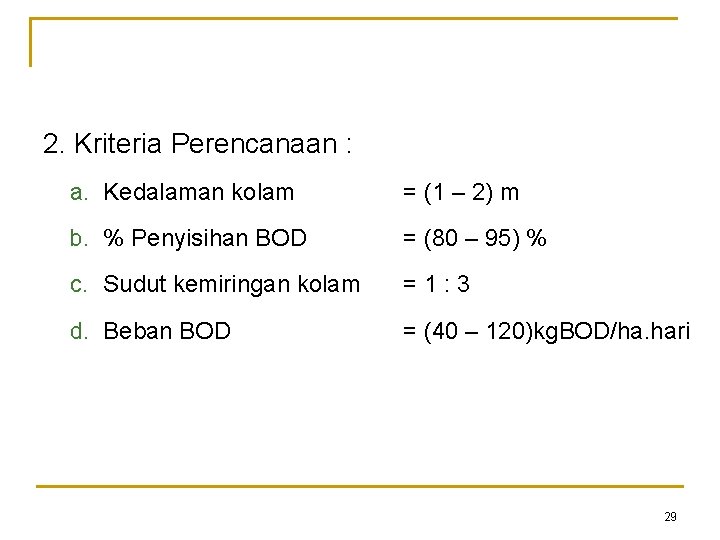 2. Kriteria Perencanaan :

a. Kedalaman kolam = (1 – 2) m

b. % Penyisihan BOD = (80 – 95) %

c. Sudut kemiringan kolam = 1 : 3

d. Beban BOD = (40 – 120)kgBOD/ha.hari

29